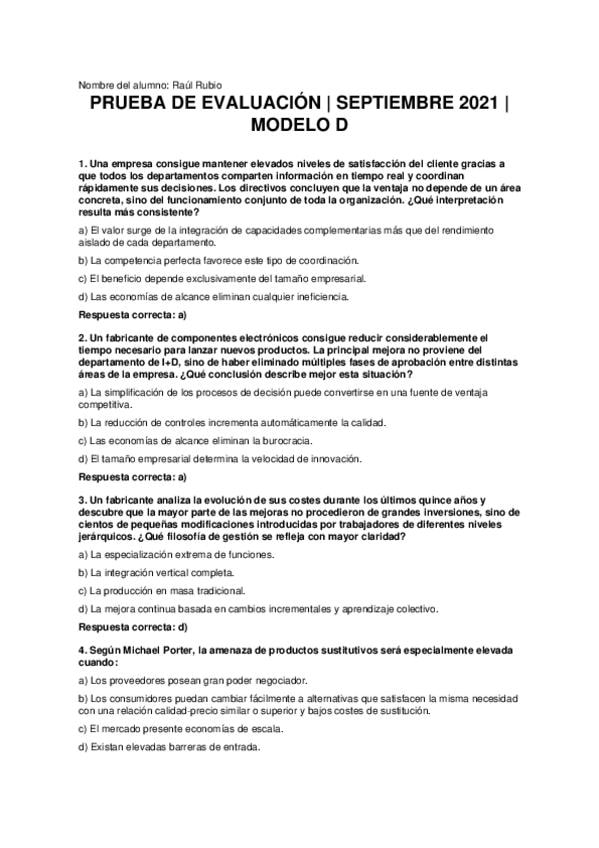 Nombre del alumno: Raúl Rubio

PRUEBA DE EVALUACIÓN | SEPTIEMBRE 2021 | MODELO D

1. Una empresa consigue mantener elevados niveles de satisfacción del cliente gracias a que todos los departamentos comparten información en tiempo real y coordinan rápidamente sus decisiones. Los directivos concluyen que la ventaja no depende de un área concreta, sino del funcionamiento conjunto de toda la organización. ¿Qué interpretación resulta más consistente?

a) El valor surge de la integración de capacidades complementarias más que del rendimiento aislado de cada departamento.

b) La competencia perfecta favorece este tipo de coordinación.

c) El beneficio depende exclusivamente del tamaño empresarial.

d) Las economías de alcance eliminan cualquier ineficiencia.

Respuesta correcta: a)

2. Un fabricante de componentes electrónicos consigue reducir considerablemente el tiempo necesario para lanzar nuevos productos. La principal mejora no proviene del departamento de I+D, sino de haber eliminado múltiples fases de aprobación entre distintas áreas de la empresa. ¿Qué conclusión describe mejor esta situación?

a) La simplificación de los procesos de decisión puede convertirse en una fuente de ventaja competitiva.

b) La reducción de controles incrementa automáticamente la calidad.

c) Las economías de alcance eliminan la burocracia.

d) El tamaño empresarial determina la velocidad de innovación.

Respuesta correcta: a)

3. Un fabricante analiza la evolución de sus costes durante los últimos quince años y descubre que la mayor parte de las mejoras no procedieron de grandes inversiones, sino de cientos de pequeñas modificaciones introducidas por trabajadores de diferentes niveles jerárquicos. ¿Qué filosofía de gestión se refleja con mayor claridad?

a) La especialización extrema de funciones.

b) La integración vertical completa.

c) La producción en masa tradicional.

d) La mejora continua basada en cambios incrementales y aprendizaje colectivo.

Respuesta correcta: d)

4. Según Michael Porter, la amenaza de productos sustitutivos será especialmente elevada cuando:

a) Los proveedores posean gran poder negociador.

b) Los consumidores puedan cambiar fácilmente a alternativas que satisfacen la misma necesidad con una relación calidad-precio similar o superior y bajos costes de sustitución.

c) El mercado presente economías de escala.

d) Existan elevadas barreras de entrada.